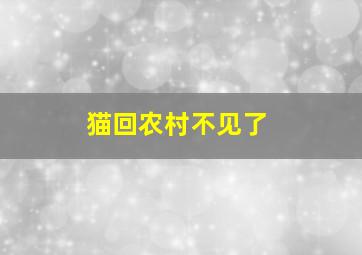 猫回农村不见了